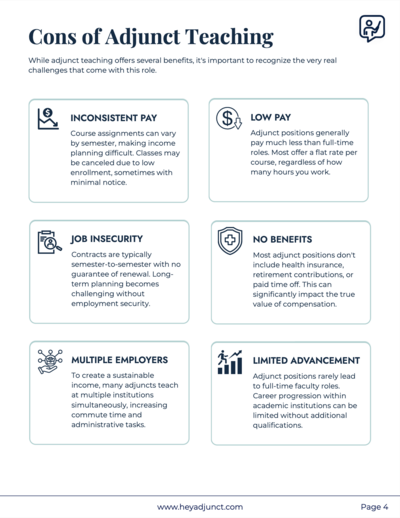 Cons of Adjunct Teaching

While adjunct teaching offers several benefits, it's important to recognize the very real challenges that come with this role.

INCONSISTENT PAY

Course assignments can vary by semester, making income planning difficult. Classes may be canceled due to low enrollment, sometimes with minimal notice.

LOW PAY

Adjunct positions generally pay much less than full-time roles. Most offer a flat rate per course, regardless of how many hours you work.

JOB INSECURITY

Contracts are typically semester-to-semester with no guarantee of renewal. Long-term planning becomes challenging without employment security.

NO BENEFITS

Most adjunct positions don't include health insurance, retirement contributions, or paid time off. This can significantly impact the true value of compensation.

MULTIPLE EMPLOYERS

To create a sustainable income, many adjuncts teach at multiple institutions simultaneously, increasing commute time and administrative tasks.

LIMITED ADVANCEMENT

Adjunct positions rarely lead to full-time faculty roles. Career progression within academic institutions can be limited without additional qualifications.

www.heyadjunct.com

Page 4